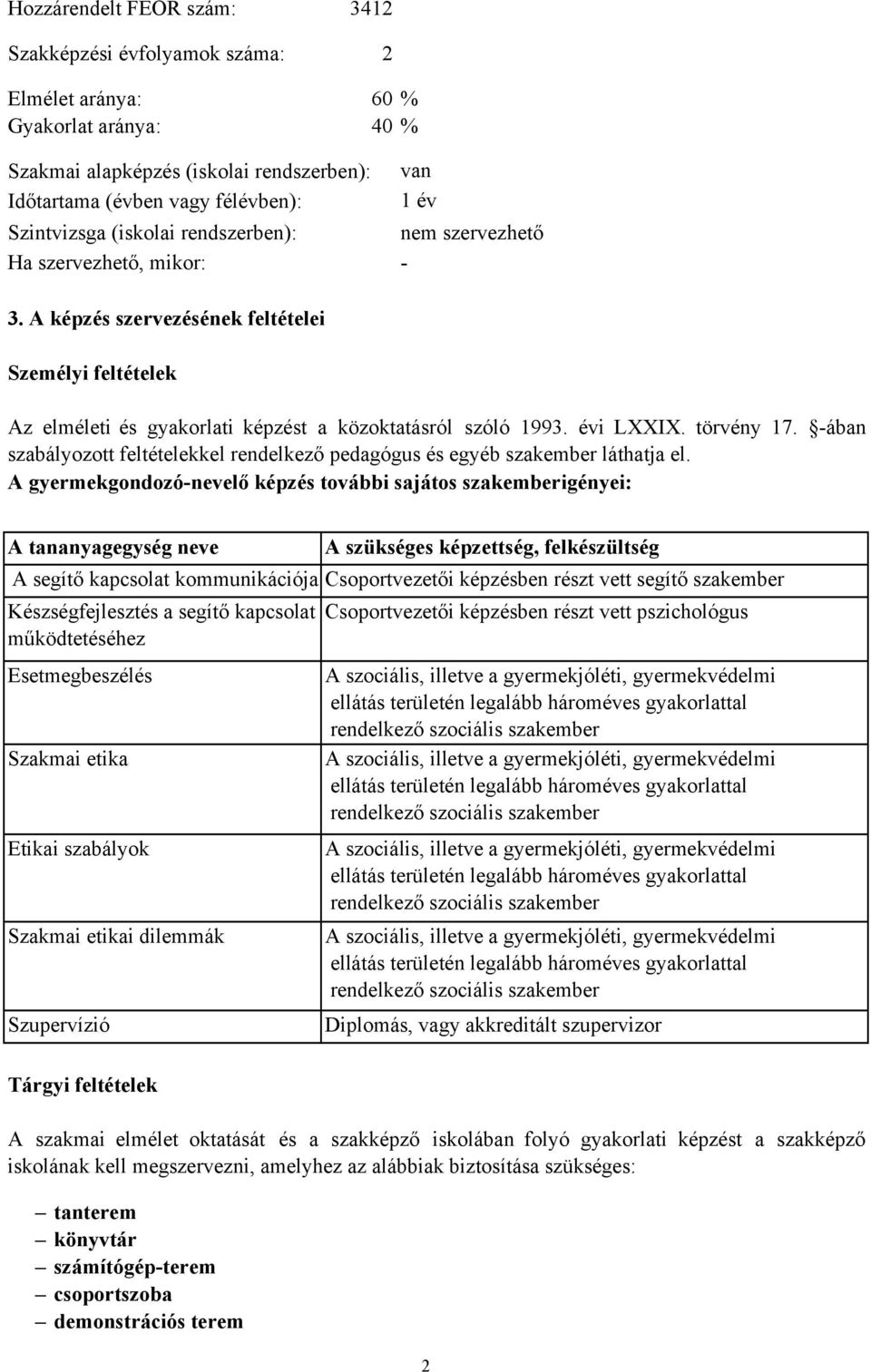 Hozzárendelt FEOR szám: 3412

Szakképzési évfolyamok száma: 2

Elmélet aránya: 60 %
Gyakorlat aránya: 40 %

Szakmai alapképzés (iskolai rendszerben): van
Időtartama (évben vagy félévben): 1 év
Szintvizsga (iskolai rendszerben): nem szervezhető
Ha szervezhető, mikor: -

3. A képzés szervezésének feltételei

Személyi feltételek

Az elméleti és gyakorlati képzést a közoktatásról szóló 1993. évi LXXIX. törvény 17. §-ában szabályozott feltételekkel rendelkező pedagógus és egyéb szakember láthatja el.
A gyermekgondozó-nevelő képzés további sajátos szakemberigényei:

| A tananyagegység neve | A szükséges képzettség, felkészültség |
|---|---|
| A segítő kapcsolat kommunikációja | Csoportvezetői képzésben részt vett segítő szakember |
| Készségfejlesztés a segítő kapcsolat működtetéséhez | Csoportvezetői képzésben részt vett pszichológus |
| Esetmegbeszélés | A szociális, illetve a gyermekjóléti, gyermekvédelmi ellátás területén legalább hároméves gyakorlattal rendelkező szociális szakember |
| Szakmai etika | A szociális, illetve a gyermekjóléti, gyermekvédelmi ellátás területén legalább hároméves gyakorlattal rendelkező szociális szakember |
| Etikai szabályok | A szociális, illetve a gyermekjóléti, gyermekvédelmi ellátás területén legalább hároméves gyakorlattal rendelkező szociális szakember |
| Szakmai etikai dilemmák | A szociális, illetve a gyermekjóléti, gyermekvédelmi ellátás területén legalább hároméves gyakorlattal rendelkező szociális szakember |
| Szupervízió | Diplomás, vagy akkreditált szupervizor |

Tárgyi feltételek

A szakmai elmélet oktatását és a szakképző iskolában folyó gyakorlati képzést a szakképző iskolának kell megszervezni, amelyhez az alábbiak biztosítása szükséges:

– tanterem
– könyvtár
– számítógép-terem
– csoportszoba
– demonstrációs terem

2